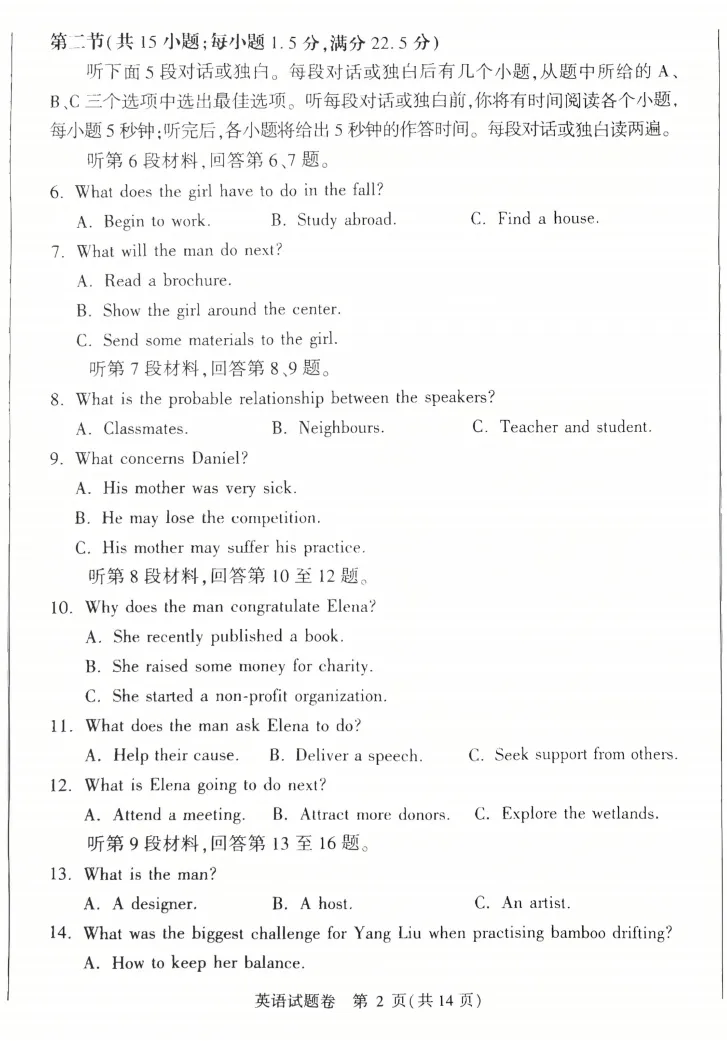 第二节(共 15 小题;每小题 1.5 分,满分 22.5 分)

听下面 5 段对话或独白。每段对话或独白后有几个小题,从题中所给的 A、B、C 三个选项中选出最佳选项。听每段对话或独白前,你将有时间阅读各个小题,每小题 5 秒钟;听完后,各小题将给出 5 秒钟的作答时间。每段对话或独白读两遍。

听第 6 段材料,回答第 6、7 题。

6. What does the girl have to do in the fall?

A. Begin to work.  B. Study abroad.  C. Find a house.

7. What will the man do next?

A. Read a brochure.

B. Show the girl around the center.

C. Send some materials to the girl.

听第 7 段材料,回答第 8、9 题。

8. What is the probable relationship between the speakers?

A. Classmates.  B. Neighbours.  C. Teacher and student.

9. What concerns Daniel?

A. His mother was very sick.

B. He may lose the competition.

C. His mother may suffer his practice.

听第 8 段材料,回答第 10 至 12 题。

10. Why does the man congratulate Elena?

A. She recently published a book.

B. She raised some money for charity.

C. She started a non-profit organization.

11. What does the man ask Elena to do?

A. Help their cause.  B. Deliver a speech.  C. Seek support from others.

12. What is Elena going to do next?

A. Attend a meeting.  B. Attract more donors.  C. Explore the wetlands.

听第 9 段材料,回答第 13 至 16 题。

13. What is the man?

A. A designer.  B. A host.  C. An artist.

14. What was the biggest challenge for Yang Liu when practising bamboo drifting?

A. How to keep her balance.

英语试题卷 第 2 页(共 14 页)